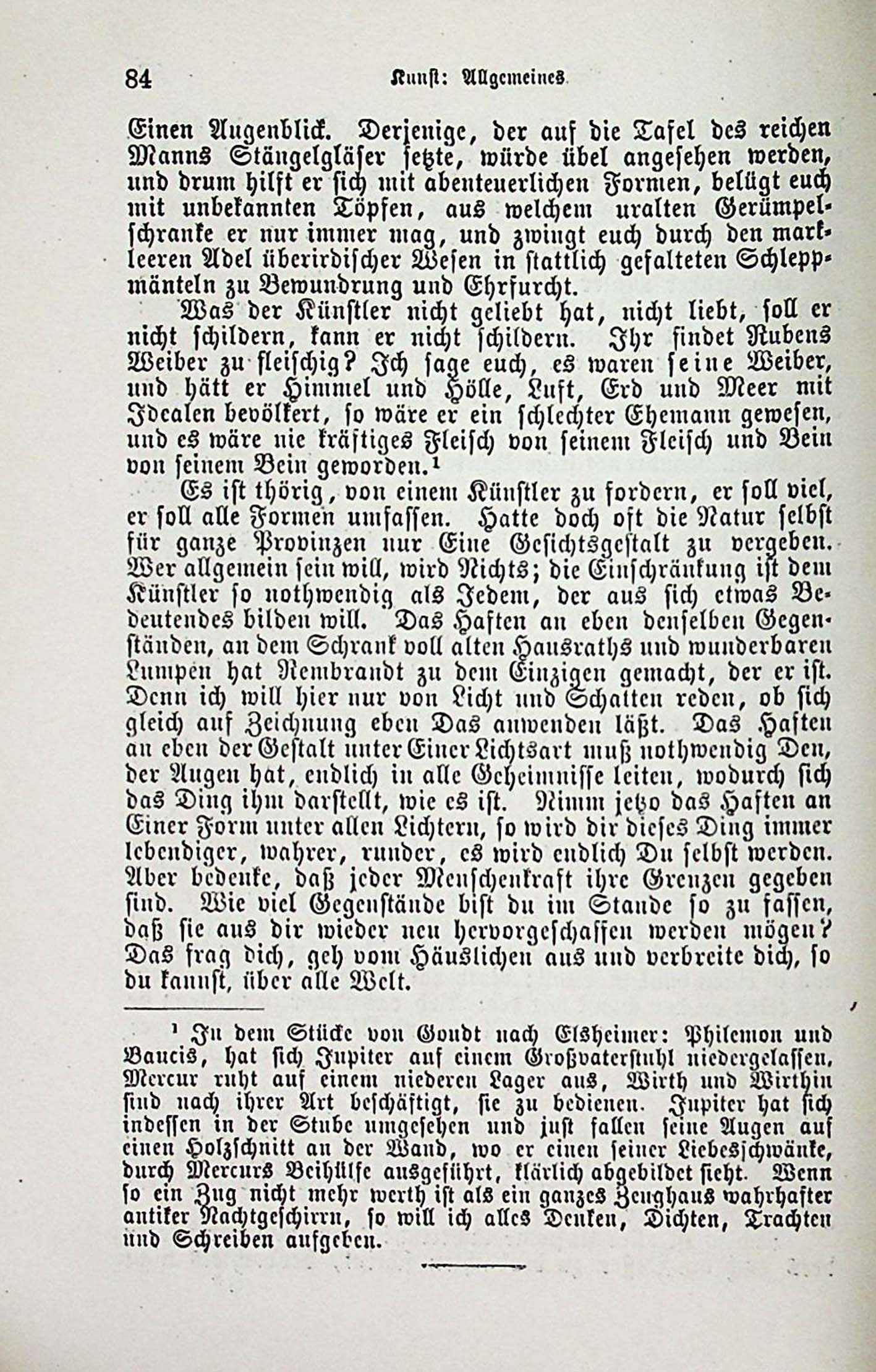 84 Kunst: Allgemeines.

Einen Augenblick. Derjenige, der auf die Tafel des reichen Manns Stängelgläser setzte, würde übel angesehen werden, und drum hilft er sich mit abenteuerlichen Formen, belügt euch mit unbekannten Töpfen, aus welchem uralten Gerümpelschranke er nur immer mag, und zwingt euch durch den markleeren Adel überirdischer Wesen in stattlich gefalteten Schleppmänteln zu Bewundrung und Ehrfurcht.

Was der Künstler nicht geliebt hat, nicht liebt, soll er nicht schildern, kann er nicht schildern. Ihr findet Rubens Weiber zu fleischig? Ich sage euch, es waren seine Weiber, und hätt er Himmel und Hölle, Luft, Erd und Meer mit Idealen bevölkert, so wäre er ein schlechter Ehemann gewesen, und es wäre nie kräftiges Fleisch von seinem Fleisch und Bein von seinem Bein geworden.¹

Es ist thörig, von einem Künstler zu fordern, er soll viel, er soll alle Formen umfassen. Hatte doch oft die Natur selbst für ganze Provinzen nur Eine Gesichtsgestalt zu vergeben. Wer allgemein sein will, wird Nichts; die Einschränkung ist dem Künstler so nothwendig als Jedem, der aus sich etwas Bedeutendes bilden will. Das Haften an eben denselben Gegenständen, an dem Schrank voll alten Hausraths und wunderbaren Lumpen hat Rembrandt zu dem Einzigen gemacht, der er ist. Denn ich will hier nur von Licht und Schatten reden, ob sich gleich auf Zeichnung eben Das anwenden läßt. Das Haften an eben der Gestalt unter Einer Lichtsart muß nothwendig Den, der Augen hat, endlich in alle Geheimnisse leiten, wodurch sich das Ding ihm darstellt, wie es ist. Nimm jetzo das Haften an Einer Form unter allen Lichtern, so wird dir dieses Ding immer lebendiger, wahrer, runder, es wird endlich Du selbst werden. Aber bedenke, daß jeder Menschenkraft ihre Grenzen gegeben sind. Wie viel Gegenstände bist du im Stande so zu fassen, daß sie aus dir wieder neu hervorgeschaffen werden mögen? Das frag dich, geh vom Häuslichen aus und verbreite dich, so du kannst, über alle Welt.

¹ In dem Stücke von Goudt nach Elsheimer: Philemon und Baucis, hat sich Jupiter auf einem Großvaterstuhl niedergelassen, Mercur ruht auf einem niederen Lager aus, Wirth und Wirthin sind nach ihrer Art beschäftigt, sie zu bedienen. Jupiter hat sich indessen in der Stube umgesehen und just fallen seine Augen auf einen Holzschnitt an der Wand, wo er einen seiner Liebesschwänke, durch Mercurs Beihülfe ausgeführt, klärlich abgebildet sieht. Wenn so ein Zug nicht mehr werth ist als ein ganzes Zeughaus wahrhafter antiker Nachtgeschirrn, so will ich alles Denken, Dichten, Trachten und Schreiben aufgeben.